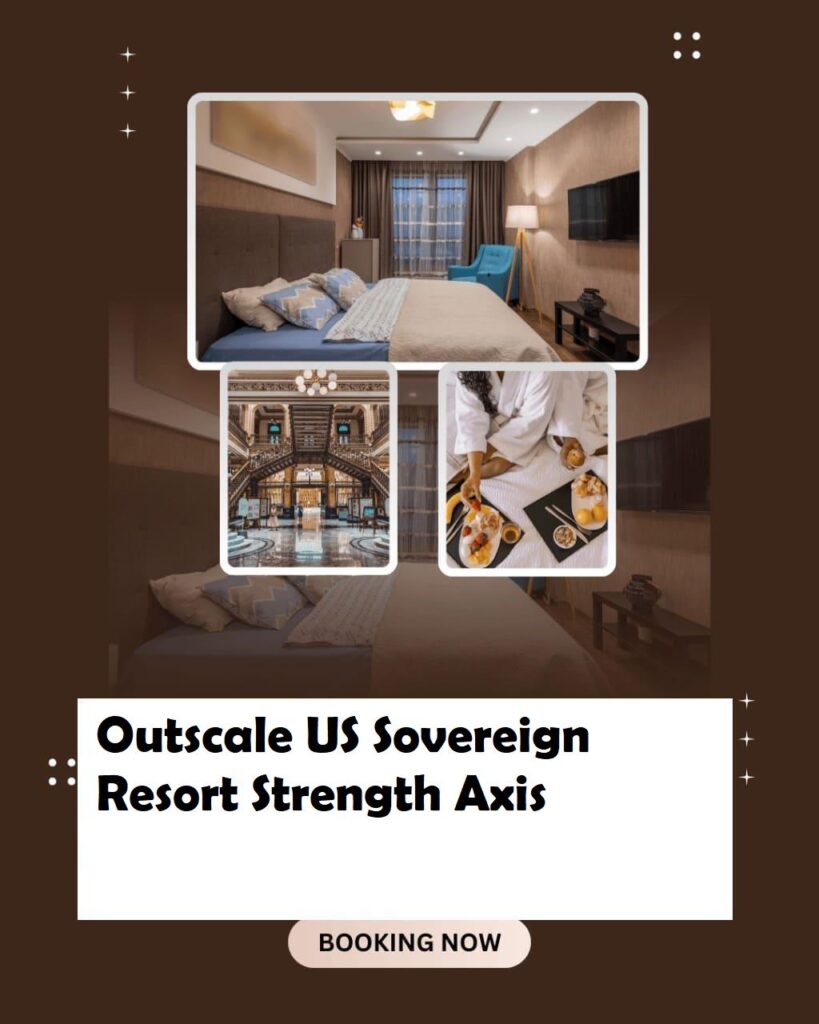 Outscale US Sovereign Resort Strength Axis

BOOKING NOW